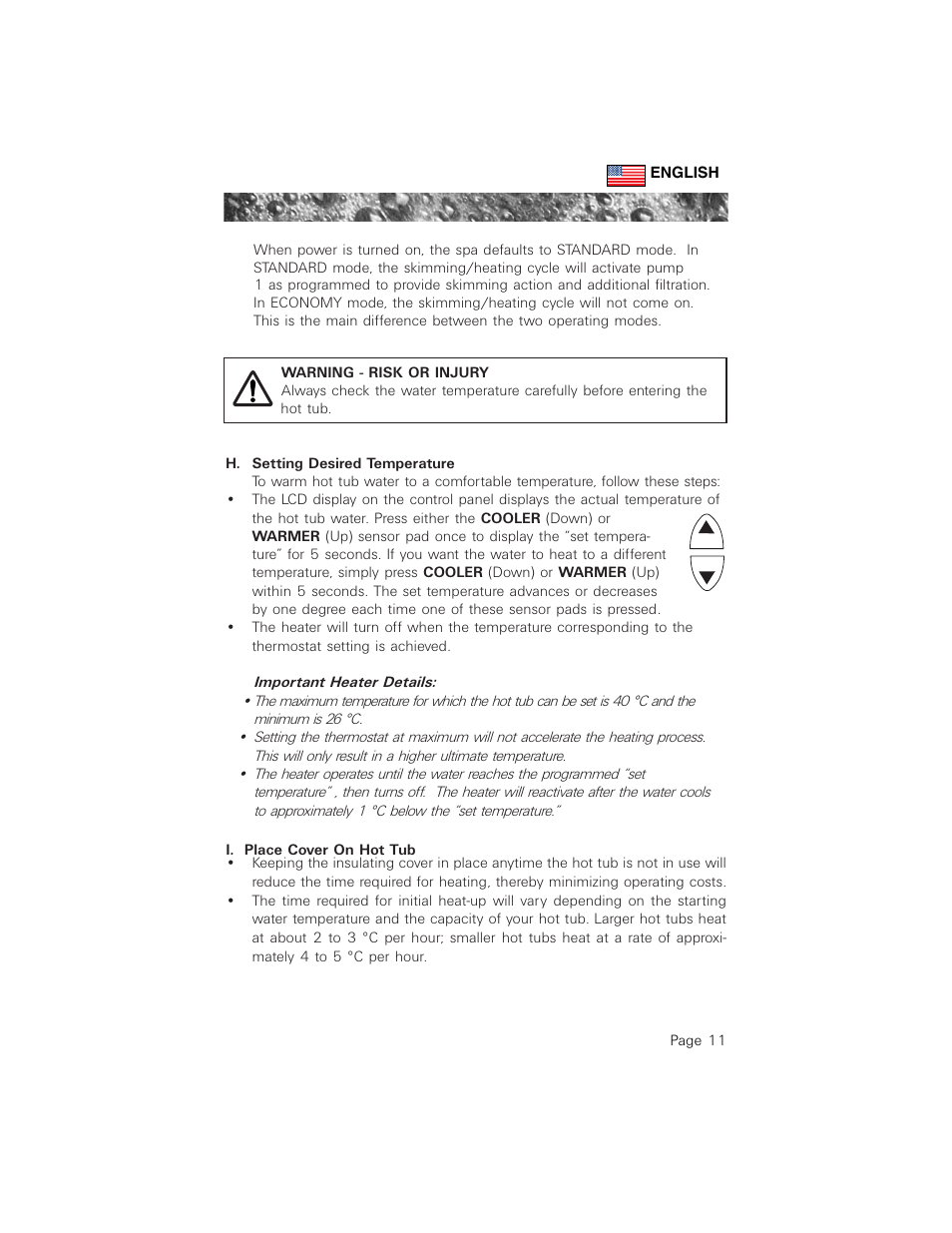 ENGLISH

When power is turned on, the spa defaults to STANDARD mode. In STANDARD mode, the skimming/heating cycle will activate pump 1 as programmed to provide skimming action and additional filtration. In ECONOMY mode, the skimming/heating cycle will not come on. This is the main difference between the two operating modes.

WARNING - RISK OR INJURY
Always check the water temperature carefully before entering the hot tub.

H. Setting Desired Temperature
To warm hot tub water to a comfortable temperature, follow these steps:
• The LCD display on the control panel displays the actual temperature of the hot tub water. Press either the COOLER (Down) or WARMER (Up) sensor pad once to display the "set temperature" for 5 seconds. If you want the water to heat to a different temperature, simply press COOLER (Down) or WARMER (Up) within 5 seconds. The set temperature advances or decreases by one degree each time one of these sensor pads is pressed.
• The heater will turn off when the temperature corresponding to the thermostat setting is achieved.

Important Heater Details:
• The maximum temperature for which the hot tub can be set is 40 °C and the minimum is 26 °C.
• Setting the thermostat at maximum will not accelerate the heating process. This will only result in a higher ultimate temperature.
• The heater operates until the water reaches the programmed "set temperature" , then turns off. The heater will reactivate after the water cools to approximately 1 °C below the "set temperature."

I. Place Cover On Hot Tub
• Keeping the insulating cover in place anytime the hot tub is not in use will reduce the time required for heating, thereby minimizing operating costs.
• The time required for initial heat-up will vary depending on the starting water temperature and the capacity of your hot tub. Larger hot tubs heat at about 2 to 3 °C per hour; smaller hot tubs heat at a rate of approximately 4 to 5 °C per hour.

Page 11